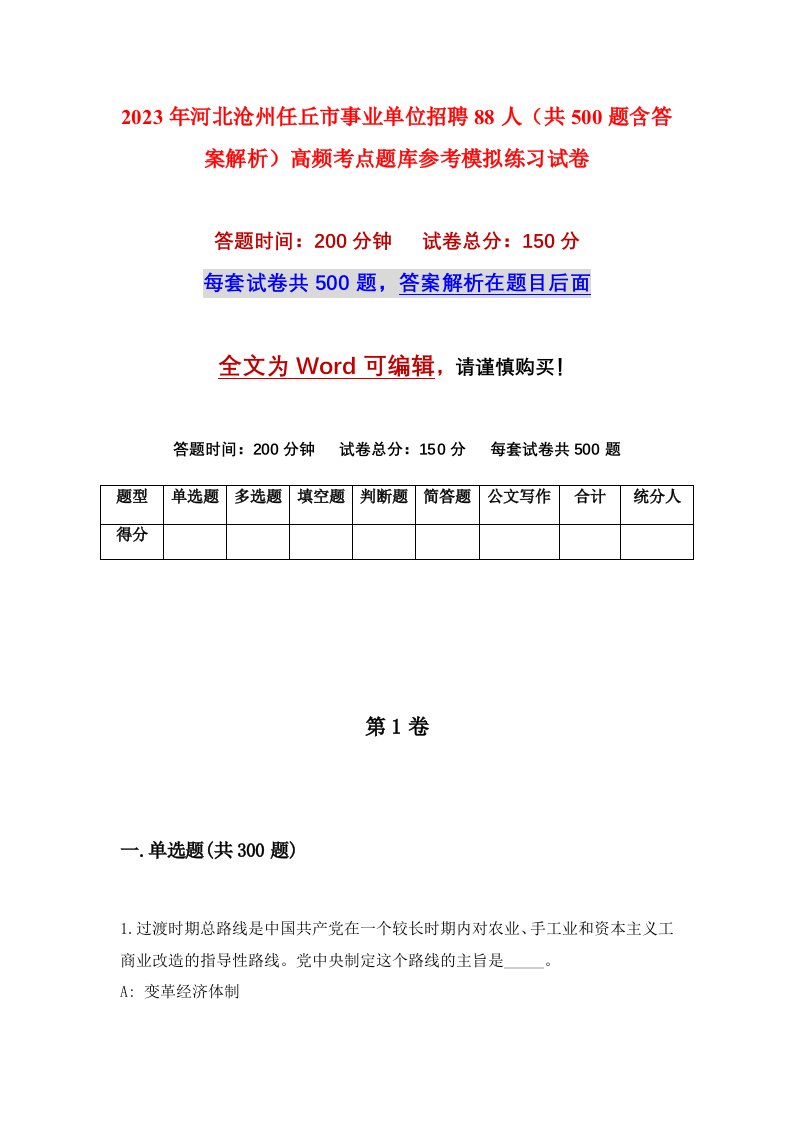 2023年河北沧州任丘市事业单位招聘88人（共500题含答案解析）高频考点题库参考模拟练习试卷

答题时间：200分钟　试卷总分：150分

每套试卷共500题，答案解析在题目后面

全文为Word可编辑，请谨慎购买！

答题时间：200分钟　试卷总分：150分　每套试卷共500题

| 题型 | 单选题 | 多选题 | 填空题 | 判断题 | 简答题 | 公文写作 | 合计 | 统分人 |
|---|---|---|---|---|---|---|---|---|
| 得分 | | | | | | | | |

第1卷

一.单选题(共300题)

1.过渡时期总路线是中国共产党在一个较长时期内对农业、手工业和资本主义工商业改造的指导性路线。党中央制定这个路线的主旨是_____。

A: 变革经济体制